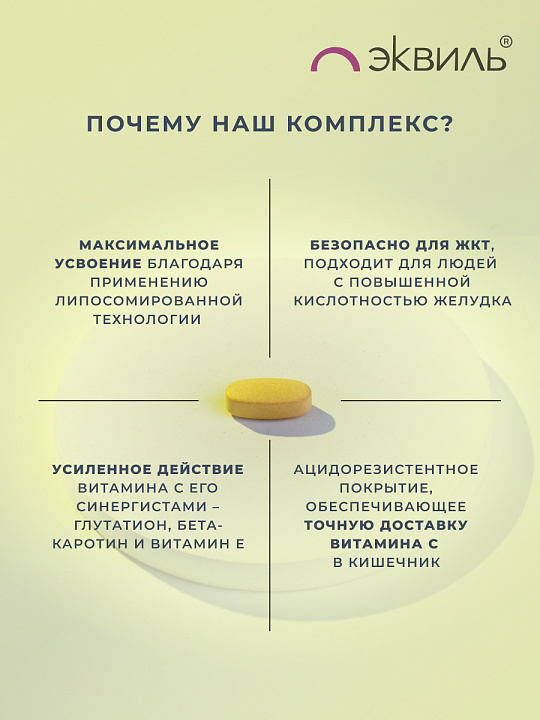 ЭКВИЛЬ®

ПОЧЕМУ НАШ КОМПЛЕКС?

МАКСИМАЛЬНОЕ УСВОЕНИЕ БЛАГОДАРЯ ПРИМЕНЕНИЮ ЛИПОСОМИРОВАННОЙ ТЕХНОЛОГИИ

БЕЗОПАСНО ДЛЯ ЖКТ, ПОДХОДИТ ДЛЯ ЛЮДЕЙ С ПОВЫШЕННОЙ КИСЛОТНОСТЬЮ ЖЕЛУДКА

УСИЛЕННОЕ ДЕЙСТВИЕ ВИТАМИНА С ЕГО СИНЕРГИСТАМИ – ГЛУТАТИОН, БЕТА-КАРОТИН И ВИТАМИН Е

АЦИДОРЕЗИСТЕНТНОЕ ПОКРЫТИЕ, ОБЕСПЕЧИВАЮЩЕЕ ТОЧНУЮ ДОСТАВКУ ВИТАМИНА С В КИШЕЧНИК